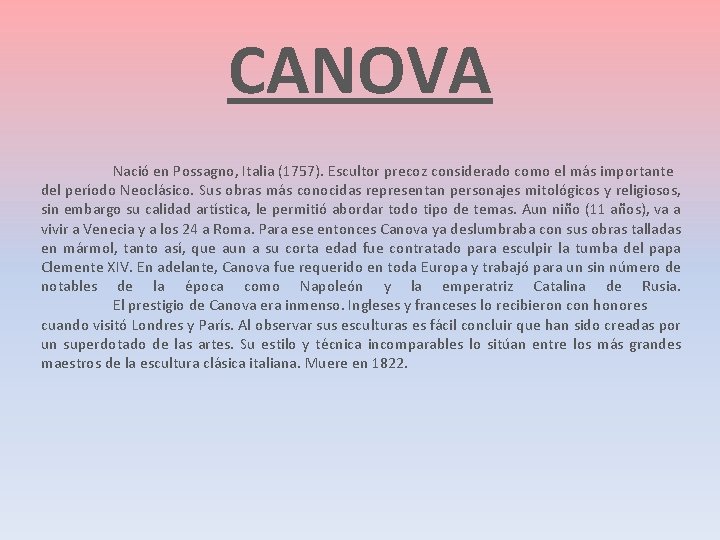 CANOVA

Nació en Possagno, Italia (1757). Escultor precoz considerado como el más importante del período Neoclásico. Sus obras más conocidas representan personajes mitológicos y religiosos, sin embargo su calidad artística, le permitió abordar todo tipo de temas. Aun niño (11 años), va a vivir a Venecia y a los 24 a Roma. Para ese entonces Canova ya deslumbraba con sus obras talladas en mármol, tanto así, que aun a su corta edad fue contratado para esculpir la tumba del papa Clemente XIV. En adelante, Canova fue requerido en toda Europa y trabajó para un sin número de notables de la época como Napoleón y la emperatriz Catalina de Rusia.

El prestigio de Canova era inmenso. Ingleses y franceses lo recibieron con honores cuando visitó Londres y París. Al observar sus esculturas es fácil concluir que han sido creadas por un superdotado de las artes. Su estilo y técnica incomparables lo sitúan entre los más grandes maestros de la escultura clásica italiana. Muere en 1822.